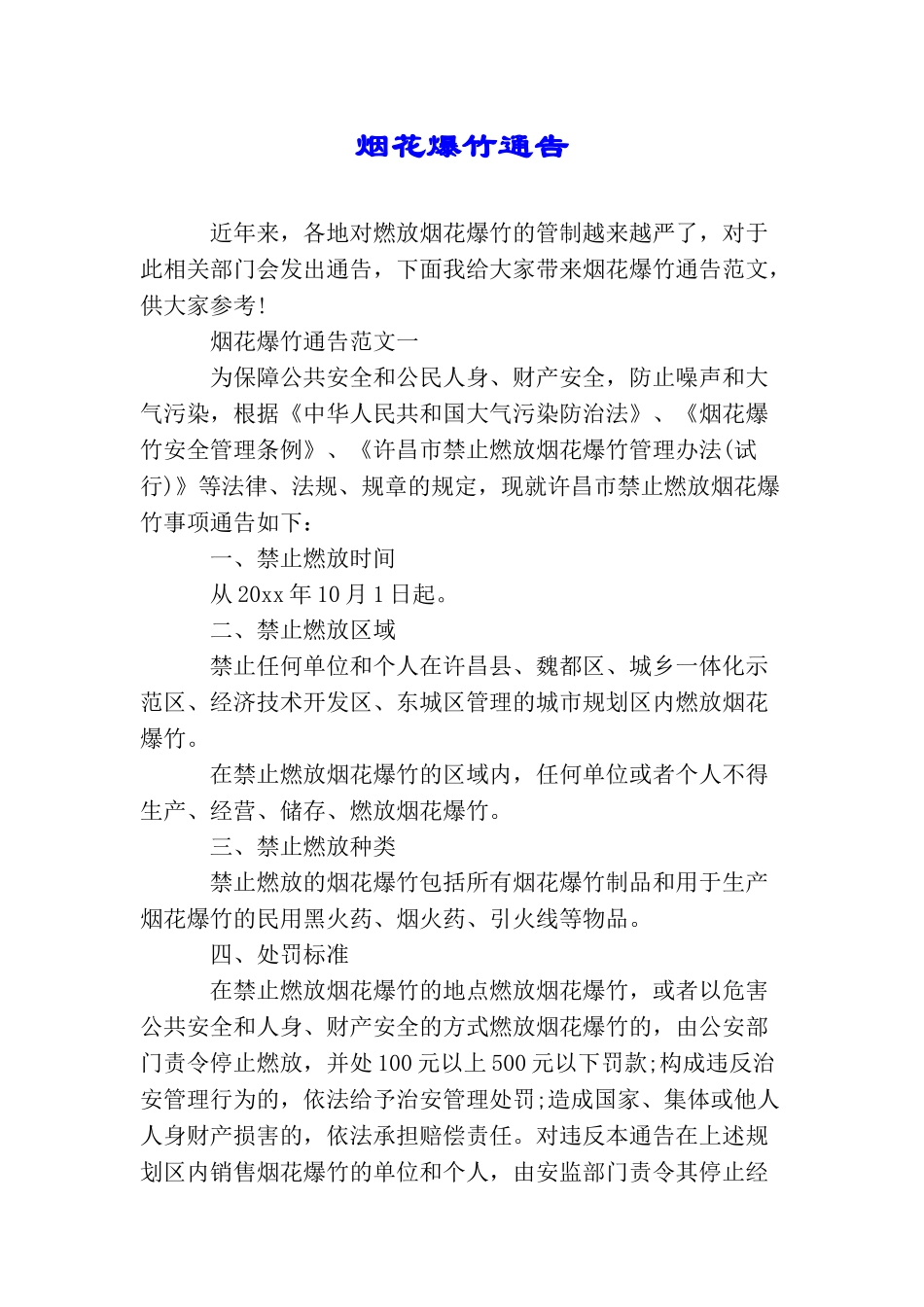 烟花爆竹通告

近年来，各地对燃放烟花爆竹的管制越来越严了，对于此相关部门会发出通告，下面我给大家带来烟花爆竹通告范文，供大家参考！

烟花爆竹通告范文一

为保障公共安全和公民人身、财产安全，防止噪声和大气污染，根据《中华人民共和国大气污染防治法》、《烟花爆竹安全管理条例》、《许昌市禁止燃放烟花爆竹管理办法(试行)》等法律、法规、规章的规定，现就许昌市禁止燃放烟花爆竹事项通告如下：

一、禁止燃放时间

从20xx年10月1日起。

二、禁止燃放区域

禁止任何单位和个人在许昌县、魏都区、城乡一体化示范区、经济技术开发区、东城区管理的城市规划区内燃放烟花爆竹。

在禁止燃放烟花爆竹的区域内，任何单位或者个人不得生产、经营、储存、燃放烟花爆竹。

三、禁止燃放种类

禁止燃放的烟花爆竹包括所有烟花爆竹制品和用于生产烟花爆竹的民用黑火药、烟火药、引火线等物品。

四、处罚标准

在禁止燃放烟花爆竹的地点燃放烟花爆竹，或者以危害公共安全和人身、财产安全的方式燃放烟花爆竹的，由公安部门责令停止燃放，并处100元以上500元以下罚款;构成违反治安管理行为的，依法给予治安管理处罚;造成国家、集体或他人人身财产损害的，依法承担赔偿责任。对违反本通告在上述规划区内销售烟花爆竹的单位和个人，由安监部门责令其停止经